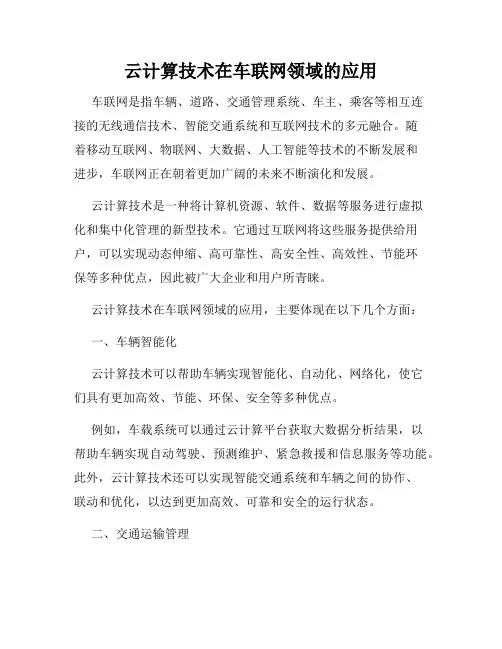 云计算技术在车联网领域的应用

车联网是指车辆、道路、交通管理系统、车主、乘客等相互连接的无线通信技术、智能交通系统和互联网技术的多元融合。随着移动互联网、物联网、大数据、人工智能等技术的不断发展和进步，车联网正在朝着更加广阔的未来不断演化和发展。

云计算技术是一种将计算机资源、软件、数据等服务进行虚拟化和集中化管理的新型技术。它通过互联网将这些服务提供给用户，可以实现动态伸缩、高可靠性、高安全性、高效性、节能环保等多种优点，因此被广大企业和用户所青睐。

云计算技术在车联网领域的应用，主要体现在以下几个方面：

一、车辆智能化

云计算技术可以帮助车辆实现智能化、自动化、网络化，使它们具有更加高效、节能、环保、安全等多种优点。

例如，车载系统可以通过云计算平台获取大数据分析结果，以帮助车辆实现自动驾驶、预测维护、紧急救援和信息服务等功能。此外，云计算技术还可以实现智能交通系统和车辆之间的协作、联动和优化，以达到更加高效、可靠和安全的运行状态。

二、交通运输管理